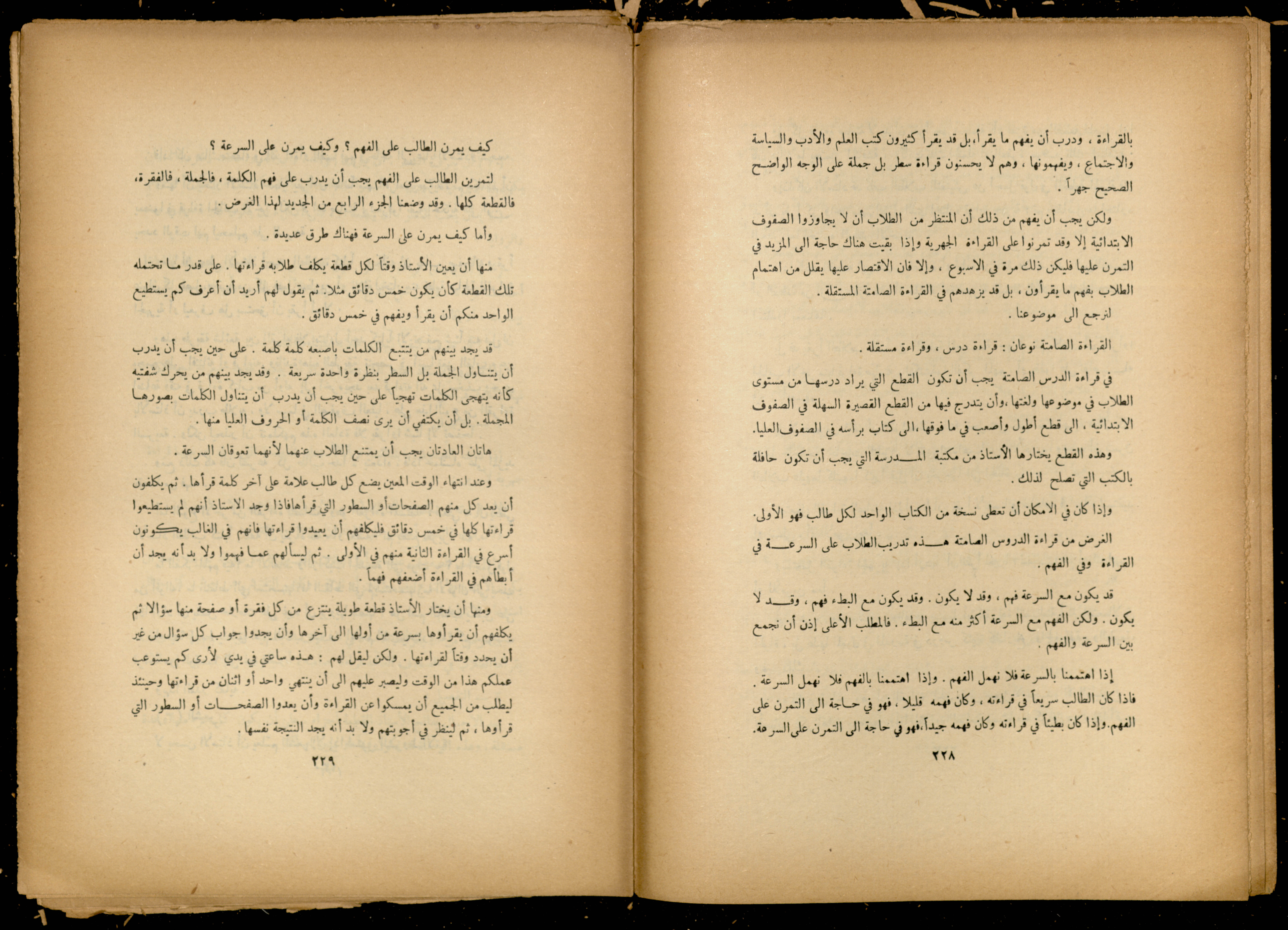 بالقراءة ، ودرب أن يفهم ما يقرأ، بل قد يقرأ كثيرون كتب العلم والأدب والسياسة والاجتماع ، ويفهمونها ، وهم لا يحسنون قراءة سطر بل جملة على الوجه الواضح الصحيح جهراً .

ولكن يجب أن يفهم من ذلك أن المنتظر من الطلاب أن لا يجاوزوا الصفوف الابتدائية إلا وقد تمرنوا على القراءة الجهرية وإذا بقيت هناك حاجة الى المزيد في التمرن عليها فليكن ذلك مرة في الاسبوع ، وإلا فان الاقتصار عليها يقلل من اهتمام الطلاب بفهم ما يقرأون ، بل قد يزهدهم في القراءة الصامتة المستقلة .

لنرجع الى موضوعنا .

القراءة الصامتة نوعان : قراءة درس ، وقراءة مستقلة .

في قراءة الدرس الصامتة يجب أن تكون القطع التي يراد درسها من مستوى الطلاب في موضوعها ولغتها ،وأن يتدرج فيها من القطع القصيرة السهلة في الصفوف الابتدائية ، الى قطع أطول وأصعب في ما فوقها ،الى كتاب برأسه في الصفوف العليا.

وهذه القطع يختارها الأستاذ من مكتبة المدرسة التي يجب أن تكون حافلة بالكتب التي تصلح لذلك .

وإذا كان في الامكان أن تعطى نسخة من الكتاب الواحد لكل طالب فهو الأولى.

الغرض من قراءة الدروس الصامتة هذه تدريب الطلاب على السرعة في القراءة وفي الفهم .

قد يكون مع السرعة فهم ، وقد لا يكون . وقد يكون مع البطء فهم ، وقد لا يكون . ولكن الفهم مع السرعة أكثر منه مع البطء . فالمطلب الأعلى إذن أن نجمع بين السرعة والفهم .

إذا اهتممنا بالسرعة فلا نهمل الفهم . وإذا اهتممنا بالفهم فلا نهمل السرعة . فاذا كان الطالب سريعاً في قراءته ، وكان فهمه قليلا ، فهو في حاجة الى التمرن على الفهم.وإذا كان بطيئاً في قراءته وكان فهمه جيداً،فهو في حاجة الى التمرن على السرعة.

٢٢٨

كيف يمرن الطالب على الفهم ؟ وكيف يمرن على السرعة ؟

لتمرين الطالب على الفهم يجب أن يدرب على فهم الكلمة ، فالجملة ، فالفقرة، فالقطعة كلها . وقد وضعنا الجزء الرابع من الجديد لهذا الغرض .

وأما كيف يمرن على السرعة فهناك طرق عديدة .

منها أن يعين الأستاذ وقتاً لكل قطعة يكلف طلابه قراءتها . على قدر ما تحتمله تلك القطعة كأن يكون خمس دقائق مثلا. ثم يقول لهم أريد أن أعرف كم يستطيع الواحد منكم أن يقرأ ويفهم في خمس دقائق .

قد يجد بينهم من يتتبع الكلمات باصبعه كلمة كلمة . على حين يجب أن يدرب أن يتناول الجملة بل السطر بنظرة واحدة سريعة . وقد يجد بينهم من يحرك شفتيه كأنه يتهجى الكلمات تهجياً على حين يجب أن يدرب أن يتناول الكلمات بصورها المجملة . بل أن يكتفي أن يرى نصف الكلمة أو الحروف العليا منها .

هاتان العادتان يجب أن يمتنع الطلاب عنهما لأنهما تعوقان السرعة .

وعند انتهاء الوقت المعين يضع كل طالب علامة على آخر كلمة قرأها . ثم يكلفون أن يعد كل منهم الصفحات أو السطور التي قرأها فاذا وجد الاستاذ أنهم لم يستطيعوا قراءتها كلها في خمس دقائق فليكلفهم أن يعيدوا قراءتها فانهم في الغالب يكونون أسرع في القراءة الثانية منهم في الأولى . ثم ليسألهم عما فهموا ولا بد أنه يجد أن أبطأهم في القراءة أضعفهم فهماً .

ومنها أن يختار الأستاذ قطعة طويلة ينتزع من كل فقرة أو صفحة منها سؤالا ثم يكلفهم أن يقرأوها بسرعة من أولها الى آخرها وأن يجدوا جواب كل سؤال من غير أن يحدد وقتاً لقراءتها . ولكن ليقل لهم : هذه ساعتي في يدي لأرى كم يستوعب عملكم هذا من الوقت وليصبر عليهم الى أن ينتهي واحد أو اثنان من قراءتها وحينئذ ليطلب من الجميع أن يمسكوا عن القراءة وأن يعدوا الصفحات أو السطور التي قرأوها ، ثم لينظر في أجوبتهم ولا بد أنه يجد النتيجة نفسها .

٢٢٩